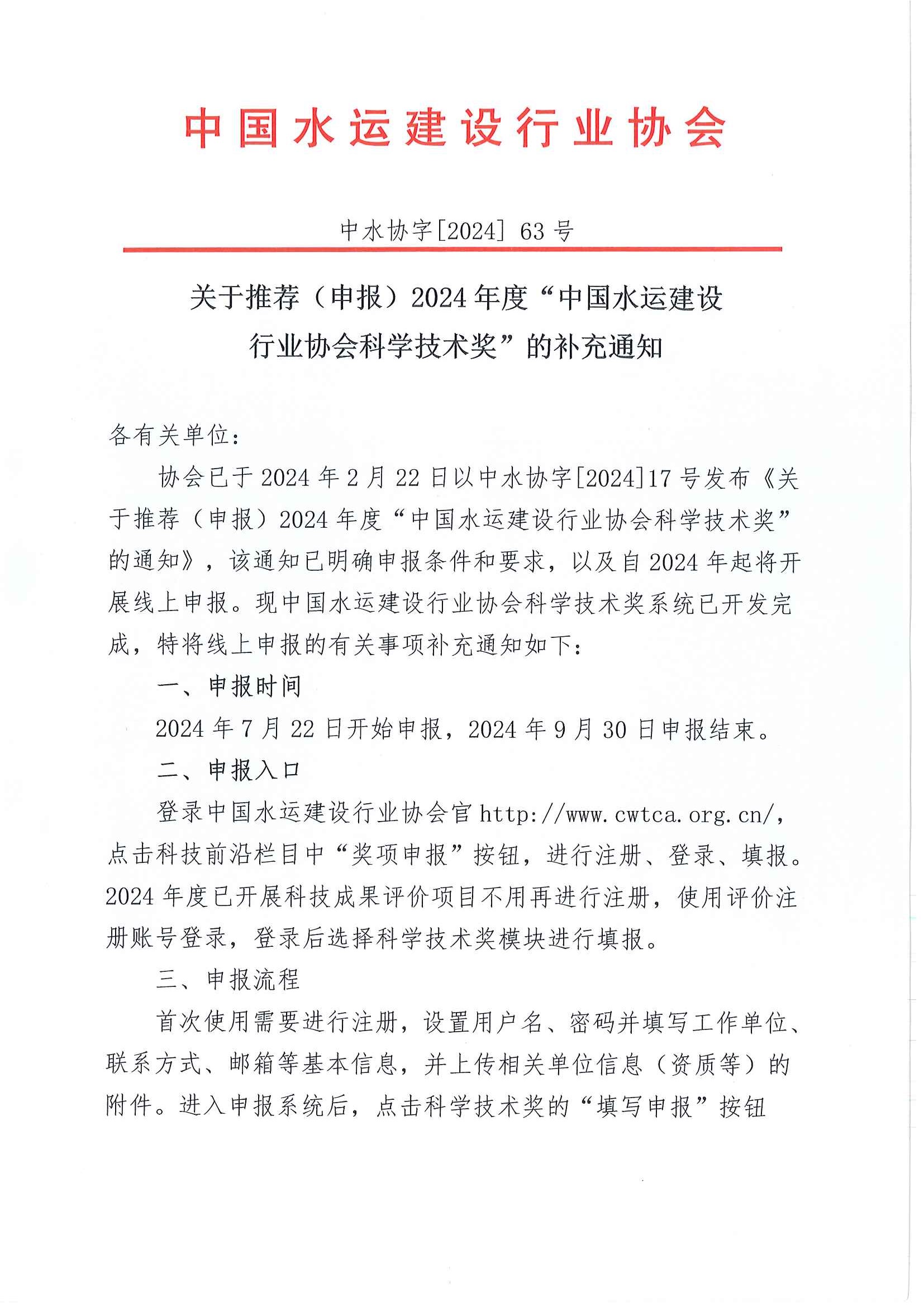 中国水运建设行业协会

中水协字[2024] 63 号

关于推荐（申报）2024 年度“中国水运建设行业协会科学技术奖”的补充通知

各有关单位：

协会已于 2024 年 2 月 22 日以中水协字[2024]17 号发布《关于推荐（申报）2024 年度“中国水运建设行业协会科学技术奖”的通知》，该通知已明确申报条件和要求，以及自 2024 年起将开展线上申报。现中国水运建设行业协会科学技术奖系统已开发完成，特将线上申报的有关事项补充通知如下：

一、申报时间

2024 年 7 月 22 日开始申报，2024 年 9 月 30 日申报结束。

二、申报入口

登录中国水运建设行业协会官 http://www.cwtca.org.cn/，点击科技前沿栏目中“奖项申报”按钮，进行注册、登录、填报。2024 年度已开展科技成果评价项目不用再进行注册，使用评价注册账号登录，登录后选择科学技术奖模块进行填报。

三、申报流程

首次使用需要进行注册，设置用户名、密码并填写工作单位、联系方式、邮箱等基本信息，并上传相关单位信息（资质等）的附件。进入申报系统后，点击科学技术奖的“填写申报”按钮